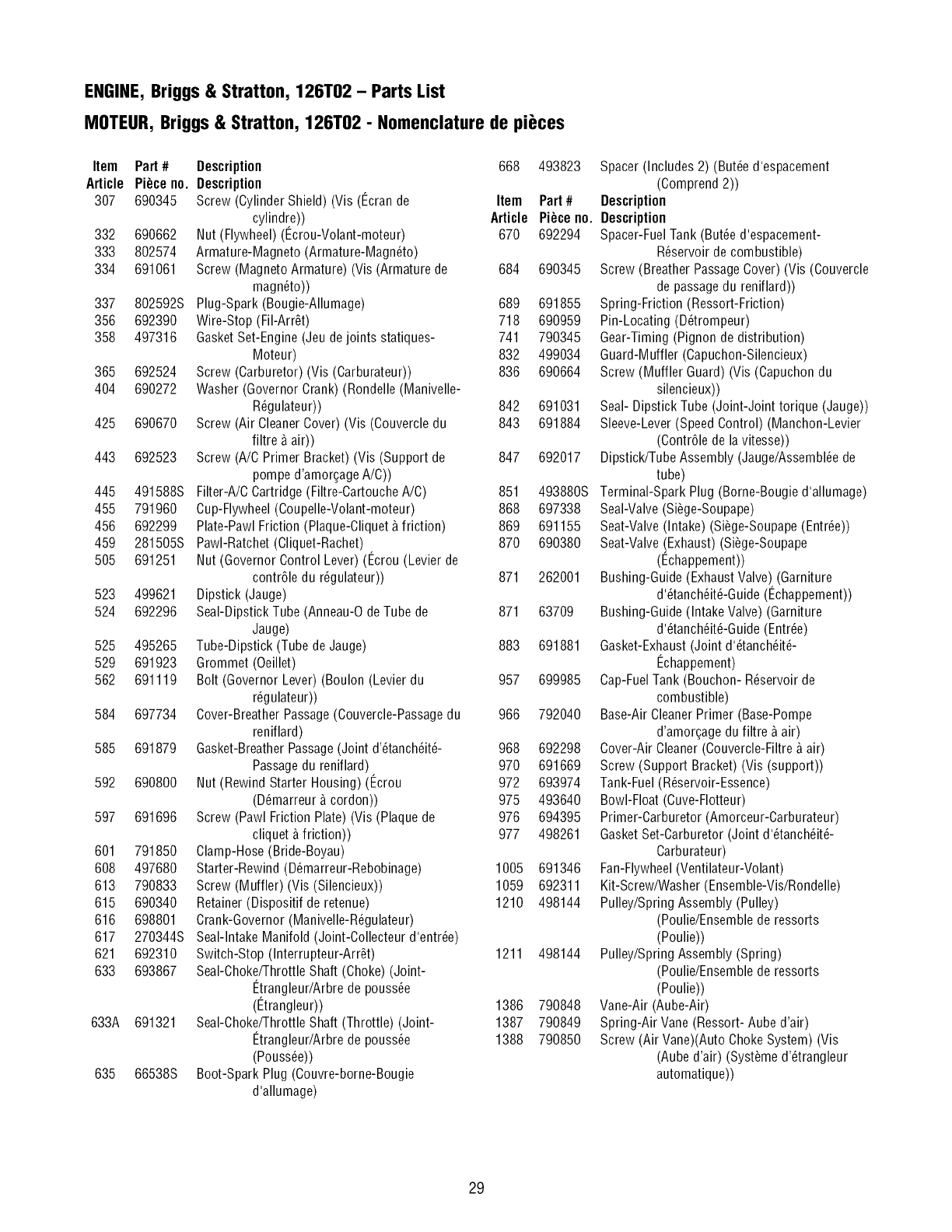 ENGINE, Briggs & Stratton, 126T02 – Parts List

MOTEUR, Briggs & Stratton, 126T02 - Nomenclature de pièces

| Item Article | Part # Pièce no. | Description Description |
|---|---|---|
| 307 | 690345 | Screw (Cylinder Shield) (Vis (Écran de cylindre)) |
| 332 | 690662 | Nut (Flywheel) (Écrou-Volant-moteur) |
| 333 | 802574 | Armature-Magneto (Armature-Magnéto) |
| 334 | 691061 | Screw (Magneto Armature) (Vis (Armature de magnéto)) |
| 337 | 802592S | Plug-Spark (Bougie-Allumage) |
| 356 | 692390 | Wire-Stop (Fil-Arrêt) |
| 358 | 497316 | Gasket Set-Engine (Jeu de joints statiques-Moteur) |
| 365 | 692524 | Screw (Carburetor) (Vis (Carburateur)) |
| 404 | 690272 | Washer (Governor Crank) (Rondelle (Manivelle-Régulateur)) |
| 425 | 690670 | Screw (Air Cleaner Cover) (Vis (Couvercle du filtre à air)) |
| 443 | 692523 | Screw (A/C Primer Bracket) (Vis (Support de pompe d'amorçage A/C)) |
| 445 | 491588S | Filter-A/C Cartridge (Filtre-Cartouche A/C) |
| 455 | 791960 | Cup-Flywheel (Coupelle-Volant-moteur) |
| 456 | 692299 | Plate-Pawl Friction (Plaque-Cliquet à friction) |
| 459 | 281505S | Pawl-Ratchet (Cliquet-Rachet) |
| 505 | 691251 | Nut (Governor Control Lever) (Écrou (Levier de contrôle du régulateur)) |
| 523 | 499621 | Dipstick (Jauge) |
| 524 | 692296 | Seal-Dipstick Tube (Anneau-O de Tube de Jauge) |
| 525 | 495265 | Tube-Dipstick (Tube de Jauge) |
| 529 | 691923 | Grommet (Oeillet) |
| 562 | 691119 | Bolt (Governor Lever) (Boulon (Levier du régulateur)) |
| 584 | 697734 | Cover-Breather Passage (Couvercle-Passage du reniflard) |
| 585 | 691879 | Gasket-Breather Passage (Joint d'étanchéité-Passage du reniflard) |
| 592 | 690800 | Nut (Rewind Starter Housing) (Écrou (Démarreur à cordon)) |
| 597 | 691696 | Screw (Pawl Friction Plate) (Vis (Plaque de cliquet à friction)) |
| 601 | 791850 | Clamp-Hose (Bride-Boyau) |
| 608 | 497680 | Starter-Rewind (Démarreur-Rebobinage) |
| 613 | 790833 | Screw (Muffler) (Vis (Silencieux)) |
| 615 | 690340 | Retainer (Dispositif de retenue) |
| 616 | 698801 | Crank-Governor (Manivelle-Régulateur) |
| 617 | 270344S | Seal-Intake Manifold (Joint-Collecteur d'entrée) |
| 621 | 692310 | Switch-Stop (Interrupteur-Arrêt) |
| 633 | 693867 | Seal-Choke/Throttle Shaft (Choke) (Joint-Étrangleur/Arbre de poussée (Étrangleur)) |
| 633A | 691321 | Seal-Choke/Throttle Shaft (Throttle) (Joint-Étrangleur/Arbre de poussée (Poussée)) |
| 635 | 66538S | Boot-Spark Plug (Couvre-borne-Bougie d'allumage) |
| 668 | 493823 | Spacer (Includes 2) (Butée d'espacement (Comprend 2)) |

| Item Article | Part # Pièce no. | Description Description |
|---|---|---|
| 670 | 692294 | Spacer-Fuel Tank (Butée d'espacement-Réservoir de combustible) |
| 684 | 690345 | Screw (Breather Passage Cover) (Vis (Couvercle de passage du reniflard)) |
| 689 | 691855 | Spring-Friction (Ressort-Friction) |
| 718 | 690959 | Pin-Locating (Détrompeur) |
| 741 | 790345 | Gear-Timing (Pignon de distribution) |
| 832 | 499034 | Guard-Muffler (Capuchon-Silencieux) |
| 836 | 690664 | Screw (Muffler Guard) (Vis (Capuchon du silencieux)) |
| 842 | 691031 | Seal- Dipstick Tube (Joint-Joint torique (Jauge)) |
| 843 | 691884 | Sleeve-Lever (Speed Control) (Manchon-Levier (Contrôle de la vitesse)) |
| 847 | 692017 | Dipstick/Tube Assembly (Jauge/Assemblée de tube) |
| 851 | 493880S | Terminal-Spark Plug (Borne-Bougie d'allumage) |
| 868 | 697338 | Seal-Valve (Siège-Soupape) |
| 869 | 691155 | Seat-Valve (Intake) (Siège-Soupape (Entrée)) |
| 870 | 690380 | Seat-Valve (Exhaust) (Siège-Soupape (Échappement)) |
| 871 | 262001 | Bushing-Guide (Exhaust Valve) (Garniture d'étanchéité-Guide (Échappement)) |
| 871 | 63709 | Bushing-Guide (Intake Valve) (Garniture d'étanchéité-Guide (Entrée) |
| 883 | 691881 | Gasket-Exhaust (Joint d'étanchéité-Échappement) |
| 957 | 699985 | Cap-Fuel Tank (Bouchon- Réservoir de combustible) |
| 966 | 792040 | Base-Air Cleaner Primer (Base-Pompe d'amorçage du filtre à air) |
| 968 | 692298 | Cover-Air Cleaner (Couvercle-Filtre à air) |
| 970 | 691669 | Screw (Support Bracket) (Vis (support)) |
| 972 | 693974 | Tank-Fuel (Réservoir-Essence) |
| 975 | 493640 | Bowl-Float (Cuve-Flotteur) |
| 976 | 694395 | Primer-Carburetor (Amorceur-Carburateur) |
| 977 | 498261 | Gasket Set-Carburetor (Joint d'étanchéité-Carburateur) |
| 1005 | 691346 | Fan-Flywheel (Ventilateur-Volant) |
| 1059 | 692311 | Kit-Screw/Washer (Ensemble-Vis/Rondelle) |
| 1210 | 498144 | Pulley/Spring Assembly (Pulley) (Poulie/Ensemble de ressorts (Poulie)) |
| 1211 | 498144 | Pulley/Spring Assembly (Spring) (Poulie/Ensemble de ressorts (Poulie)) |
| 1386 | 790848 | Vane-Air (Aube-Air) |
| 1387 | 790849 | Spring-Air Vane (Ressort- Aube d'air) |
| 1388 | 790850 | Screw (Air Vane)(Auto Choke System) (Vis (Aube d'air) (Système d'étrangleur automatique)) |

29